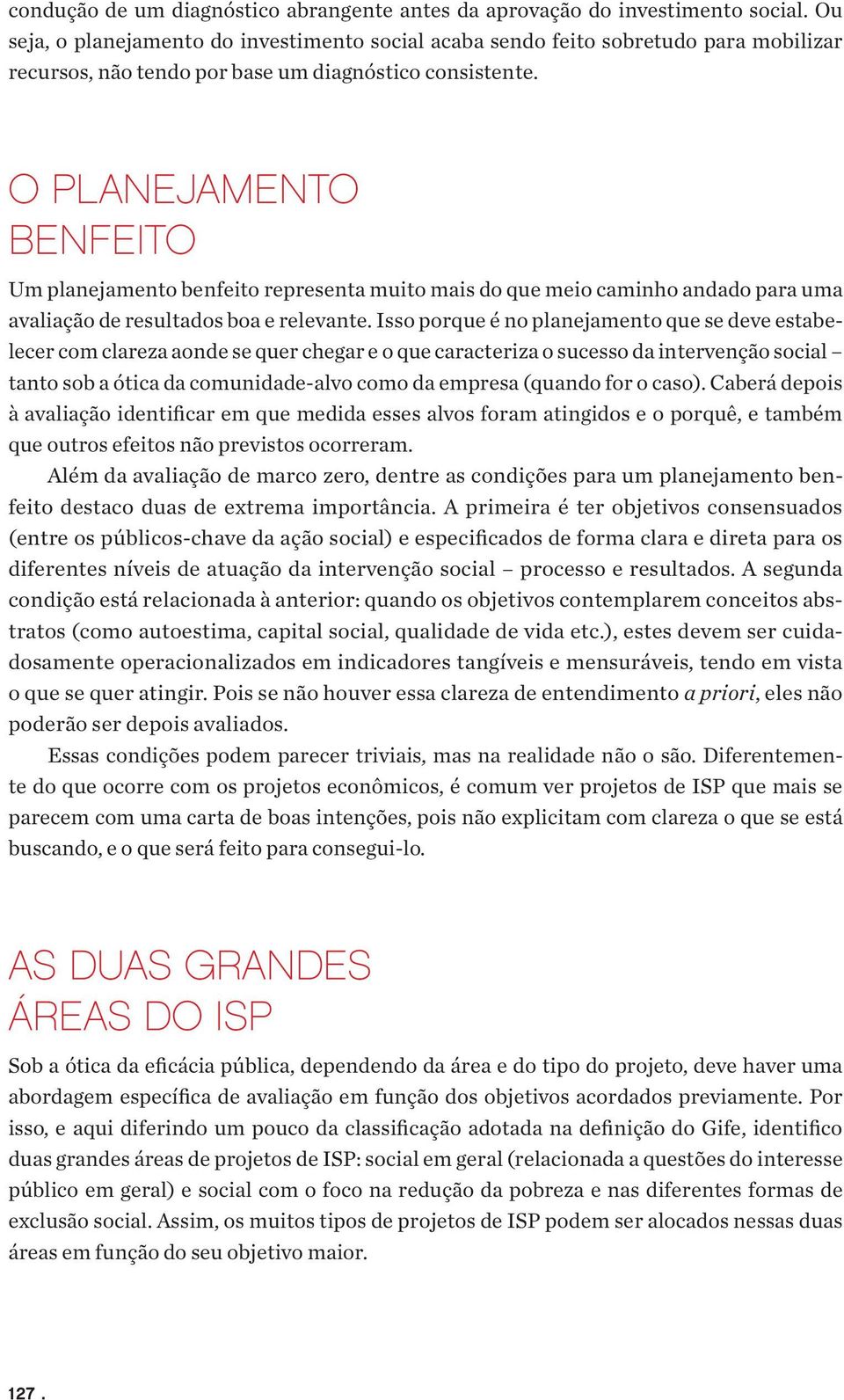 condução de um diagnóstico abrangente antes da aprovação do investimento social. Ou seja, o planejamento do investimento social acaba sendo feito sobretudo para mobilizar recursos, não tendo por base um diagnóstico consistente.

O PLANEJAMENTO BENFEITO

Um planejamento benfeito representa muito mais do que meio caminho andado para uma avaliação de resultados boa e relevante. Isso porque é no planejamento que se deve estabelecer com clareza aonde se quer chegar e o que caracteriza o sucesso da intervenção social – tanto sob a ótica da comunidade-alvo como da empresa (quando for o caso). Caberá depois à avaliação identificar em que medida esses alvos foram atingidos e o porquê, e também que outros efeitos não previstos ocorreram.

Além da avaliação de marco zero, dentre as condições para um planejamento benfeito destaco duas de extrema importância. A primeira é ter objetivos consensuados (entre os públicos-chave da ação social) e especificados de forma clara e direta para os diferentes níveis de atuação da intervenção social – processo e resultados. A segunda condição está relacionada à anterior: quando os objetivos contemplarem conceitos abstratos (como autoestima, capital social, qualidade de vida etc.), estes devem ser cuidadosamente operacionalizados em indicadores tangíveis e mensuráveis, tendo em vista o que se quer atingir. Pois se não houver essa clareza de entendimento a priori, eles não poderão ser depois avaliados.

Essas condições podem parecer triviais, mas na realidade não o são. Diferentemente do que ocorre com os projetos econômicos, é comum ver projetos de ISP que mais se parecem com uma carta de boas intenções, pois não explicitam com clareza o que se está buscando, e o que será feito para consegui-lo.

AS DUAS GRANDES ÁREAS DO ISP

Sob a ótica da eficácia pública, dependendo da área e do tipo do projeto, deve haver uma abordagem específica de avaliação em função dos objetivos acordados previamente. Por isso, e aqui diferindo um pouco da classificação adotada na definição do Gife, identifico duas grandes áreas de projetos de ISP: social em geral (relacionada a questões do interesse público em geral) e social com o foco na redução da pobreza e nas diferentes formas de exclusão social. Assim, os muitos tipos de projetos de ISP podem ser alocados nessas duas áreas em função do seu objetivo maior.

127 .